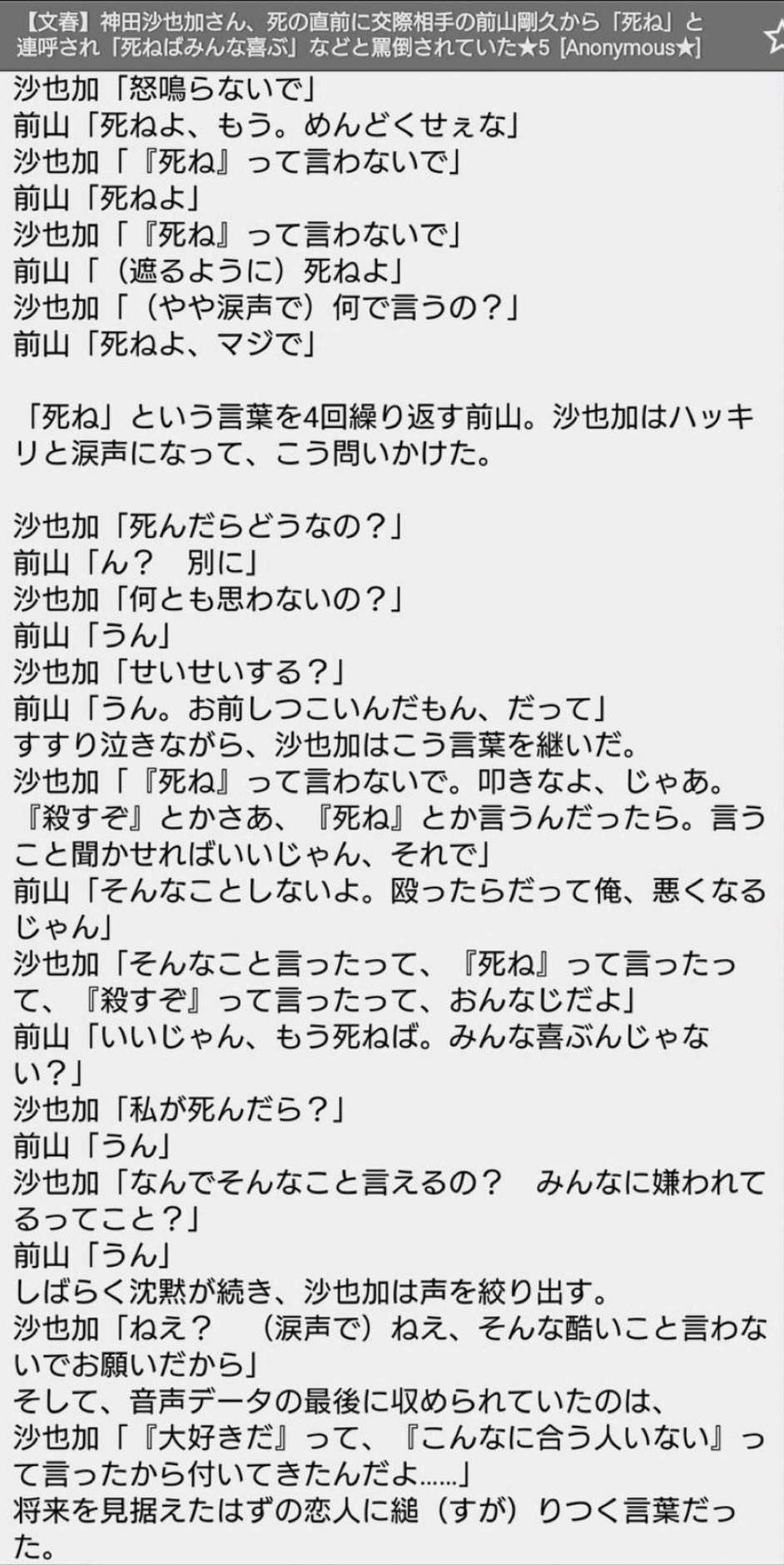 【文春】神田沙也加さん、死の直前に交際相手の前山剛久から「死ね」と連呼され「死ねばみんな喜ぶ」などと罵倒されていた★5 [Anonymous★]

沙也加「怒鳴らないで」
前山「死ねよ、もう。めんどくせぇな」
沙也加「『死ね』って言わないで」
前山「死ねよ」
沙也加「『死ね』って言わないで」
前山「（遮るように）死ねよ」
沙也加「（やや涙声で）何で言うの？」
前山「死ねよ、マジで」

「死ね」という言葉を4回繰り返す前山。沙也加はハッキリと涙声になって、こう問いかけた。

沙也加「死んだらどうなの？」
前山「ん？　別に」
沙也加「何とも思わないの？」
前山「うん」
沙也加「せいせいする？」
前山「うん。お前しつこいんだもん、だって」
すすり泣きながら、沙也加はこう言葉を継いだ。
沙也加「『死ね』って言わないで。叩きなよ、じゃあ。『殺すぞ』とかさあ、『死ね』とか言うんだったら。言うこと聞かせればいいじゃん、それで」
前山「そんなことしないよ。殴ったらだって俺、悪くなるじゃん」
沙也加「そんなこと言ったって、『死ね』って言ったって、『殺すぞ』って言ったって、おんなじだよ」
前山「いいじゃん、もう死ねば。みんな喜ぶんじゃない？」
沙也加「私が死んだら？」
前山「うん」
沙也加「なんでそんなこと言えるの？　みんなに嫌われてるってこと？」
前山「うん」
しばらく沈黙が続き、沙也加は声を絞り出す。
沙也加「ねえ？　（涙声で）ねえ、そんな酷いこと言わないでお願いだから」
そして、音声データの最後に収められていたのは、
沙也加「『大好きだ』って、『こんなに合う人いない』って言ったから付いてきたんだよ……」
将来を見据えたはずの恋人に縋（すが）りつく言葉だった。